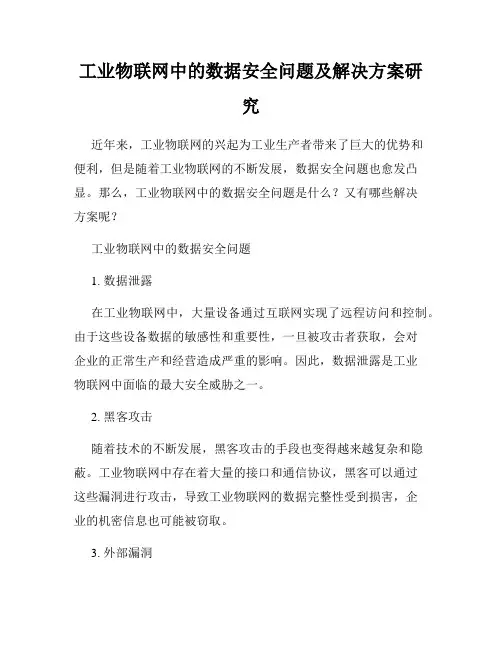 工业物联网中的数据安全问题及解决方案研究

近年来，工业物联网的兴起为工业生产者带来了巨大的优势和便利，但是随着工业物联网的不断发展，数据安全问题也愈发凸显。那么，工业物联网中的数据安全问题是什么？又有哪些解决方案呢？

工业物联网中的数据安全问题

1. 数据泄露

在工业物联网中，大量设备通过互联网实现了远程访问和控制。由于这些设备数据的敏感性和重要性，一旦被攻击者获取，会对企业的正常生产和经营造成严重的影响。因此，数据泄露是工业物联网中面临的最大安全威胁之一。

2. 黑客攻击

随着技术的不断发展，黑客攻击的手段也变得越来越复杂和隐蔽。工业物联网中存在着大量的接口和通信协议，黑客可以通过这些漏洞进行攻击，导致工业物联网的数据完整性受到损害，企业的机密信息也可能被窃取。

3. 外部漏洞